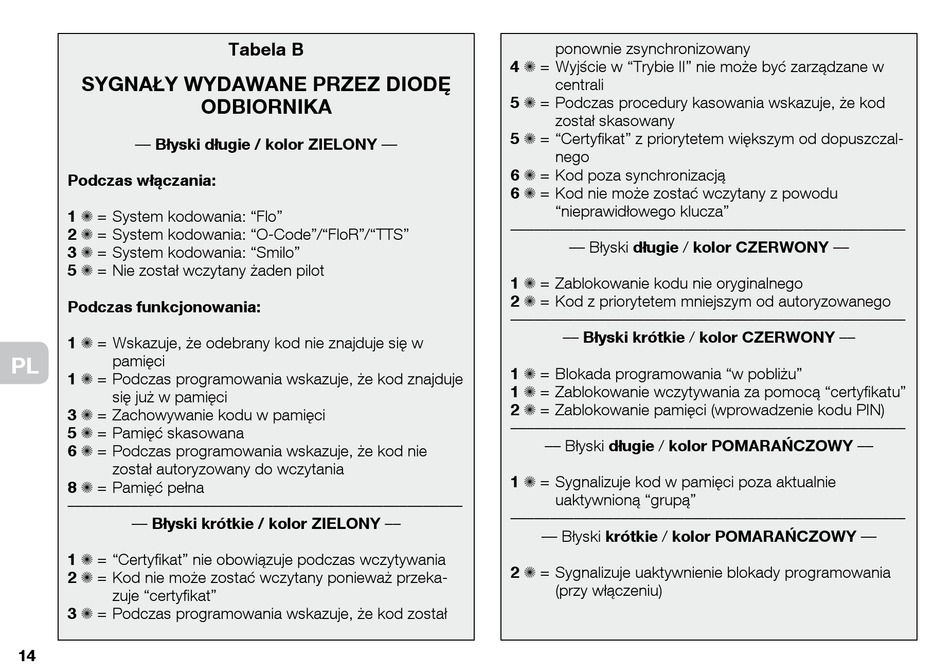 Tabela B

SYGNAŁY WYDAWANE PRZEZ DIODĘ ODBIORNIKA

— Błyski długie / kolor ZIELONY —

Podczas włączania:

1 ✺ = System kodowania: “Flo”
2 ✺ = System kodowania: “O-Code”/“FloR”/“TTS”
3 ✺ = System kodowania: “Smilo”
5 ✺ = Nie został wczytany żaden pilot

Podczas funkcjonowania:

1 ✺ = Wskazuje, że odebrany kod nie znajduje się w pamięci
1 ✺ = Podczas programowania wskazuje, że kod znajduje się już w pamięci
3 ✺ = Zachowywanie kodu w pamięci
5 ✺ = Pamięć skasowana
6 ✺ = Podczas programowania wskazuje, że kod nie został autoryzowany do wczytania
8 ✺ = Pamięć pełna

— Błyski krótkie / kolor ZIELONY —

1 ✺ = “Certyfikat” nie obowiązuje podczas wczytywania
2 ✺ = Kod nie może zostać wczytany ponieważ przekazuje “certyfikat”
3 ✺ = Podczas programowania wskazuje, że kod został ponownie zsynchronizowany
4 ✺ = Wyjście w “Trybie II” nie może być zarządzane w centrali
5 ✺ = Podczas procedury kasowania wskazuje, że kod został skasowany
5 ✺ = “Certyfikat” z priorytetem większym od dopuszczalnego
6 ✺ = Kod poza synchronizacją
6 ✺ = Kod nie może zostać wczytany z powodu “nieprawidłowego klucza”

— Błyski długie / kolor CZERWONY —

1 ✺ = Zablokowanie kodu nie oryginalnego
2 ✺ = Kod z priorytetem mniejszym od autoryzowanego

— Błyski krótkie / kolor CZERWONY —

1 ✺ = Blokada programowania “w pobliżu”
1 ✺ = Zablokowanie wczytywania za pomocą “certyfikatu”
2 ✺ = Zablokowanie pamięci (wprowadzenie kodu PIN)

— Błyski długie / kolor POMARAŃCZOWY —

1 ✺ = Sygnalizuje kod w pamięci poza aktualnie uaktywnioną “grupą”

— Błyski krótkie / kolor POMARAŃCZOWY —

2 ✺ = Sygnalizuje uaktywnienie blokady programowania (przy włączeniu)

PL

14